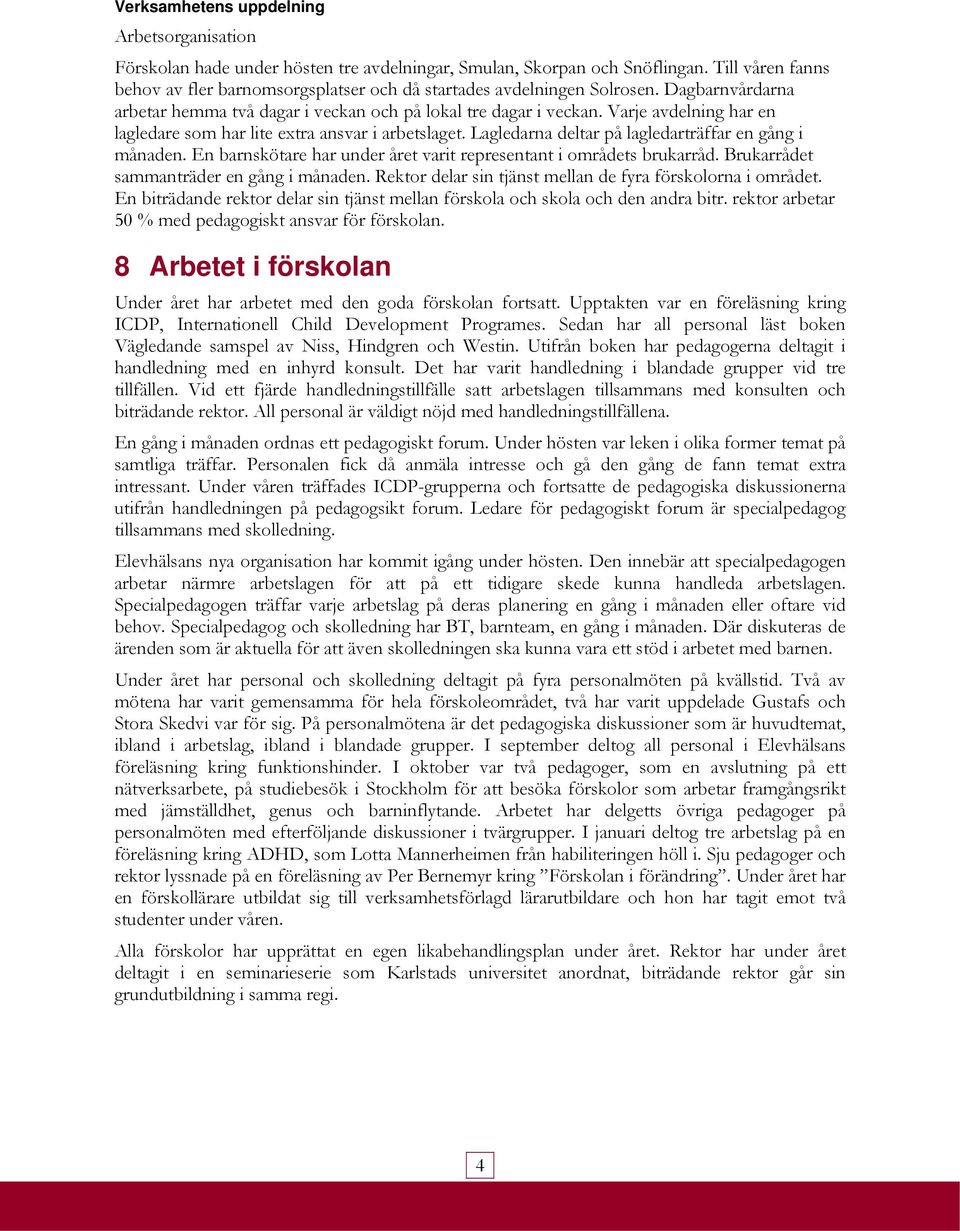 Verksamhetens uppdelning

Arbetsorganisation

Förskolan hade under hösten tre avdelningar, Smulan, Skorpan och Snöflingan. Till våren fanns behov av fler barnomsorgsplatser och då startades avdelningen Solrosen. Dagbarnvårdarna arbetar hemma två dagar i veckan och på lokal tre dagar i veckan. Varje avdelning har en lagledare som har lite extra ansvar i arbetslaget. Lagledarna deltar på lagledarträffar en gång i månaden. En barnskötare har under året varit representant i områdets brukarråd. Brukarrådet sammanträder en gång i månaden. Rektor delar sin tjänst mellan de fyra förskolorna i området. En biträdande rektor delar sin tjänst mellan förskola och skola och den andra bitr. rektor arbetar 50 % med pedagogiskt ansvar för förskolan.

8 Arbetet i förskolan

Under året har arbetet med den goda förskolan fortsatt. Upptakten var en föreläsning kring ICDP, Internationell Child Development Programes. Sedan har all personal läst boken Vägledande samspel av Niss, Hindgren och Westin. Utifrån boken har pedagogerna deltagit i handledning med en inhyrd konsult. Det har varit handledning i blandade grupper vid tre tillfällen. Vid ett fjärde handledningstillfälle satt arbetslagen tillsammans med konsulten och biträdande rektor. All personal är väldigt nöjd med handledningstillfällena.

En gång i månaden ordnas ett pedagogiskt forum. Under hösten var leken i olika former temat på samtliga träffar. Personalen fick då anmäla intresse och gå den gång de fann temat extra intressant. Under våren träffades ICDP-grupperna och fortsatte de pedagogiska diskussionerna utifrån handledningen på pedagogsikt forum. Ledare för pedagogiskt forum är specialpedagog tillsammans med skolledning.

Elevhälsans nya organisation har kommit igång under hösten. Den innebär att specialpedagogen arbetar närmre arbetslagen för att på ett tidigare skede kunna handleda arbetslagen. Specialpedagogen träffar varje arbetslag på deras planering en gång i månaden eller oftare vid behov. Specialpedagog och skolledning har BT, barnteam, en gång i månaden. Där diskuteras de ärenden som är aktuella för att även skolledningen ska kunna vara ett stöd i arbetet med barnen.

Under året har personal och skolledning deltagit på fyra personalmöten på kvällstid. Två av mötena har varit gemensamma för hela förskoleområdet, två har varit uppdelade Gustafs och Stora Skedvi var för sig. På personalmötena är det pedagogiska diskussioner som är huvudtemat, ibland i arbetslag, ibland i blandade grupper. I september deltog all personal i Elevhälsans föreläsning kring funktionshinder. I oktober var två pedagoger, som en avslutning på ett nätverksarbete, på studiebesök i Stockholm för att besöka förskolor som arbetar framgångsrikt med jämställdhet, genus och barninflytande. Arbetet har delgetts övriga pedagoger på personalmöten med efterföljande diskussioner i tvärgrupper. I januari deltog tre arbetslag på en föreläsning kring ADHD, som Lotta Mannerheimen från habiliteringen höll i. Sju pedagoger och rektor lyssnade på en föreläsning av Per Bernemyr kring ”Förskolan i förändring”. Under året har en förskollärare utbildat sig till verksamhetsförlagd lärarutbildare och hon har tagit emot två studenter under våren.

Alla förskolor har upprättat en egen likabehandlingsplan under året. Rektor har under året deltagit i en seminarieserie som Karlstads universitet anordnat, biträdande rektor går sin grundutbildning i samma regi.

4